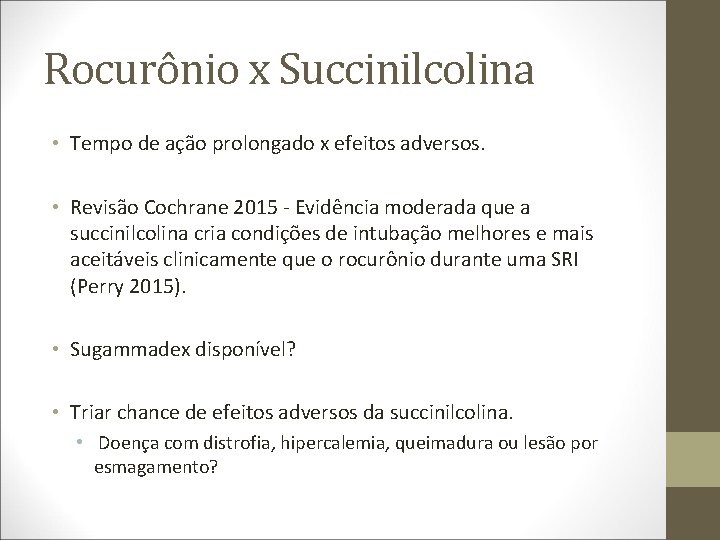 Rocurônio x Succinilcolina

• Tempo de ação prolongado x efeitos adversos.

• Revisão Cochrane 2015 - Evidência moderada que a succinilcolina cria condições de intubação melhores e mais aceitáveis clinicamente que o rocurônio durante uma SRI (Perry 2015).

• Sugammadex disponível?

• Triar chance de efeitos adversos da succinilcolina.
  • Doença com distrofia, hipercalemia, queimadura ou lesão por esmagamento?